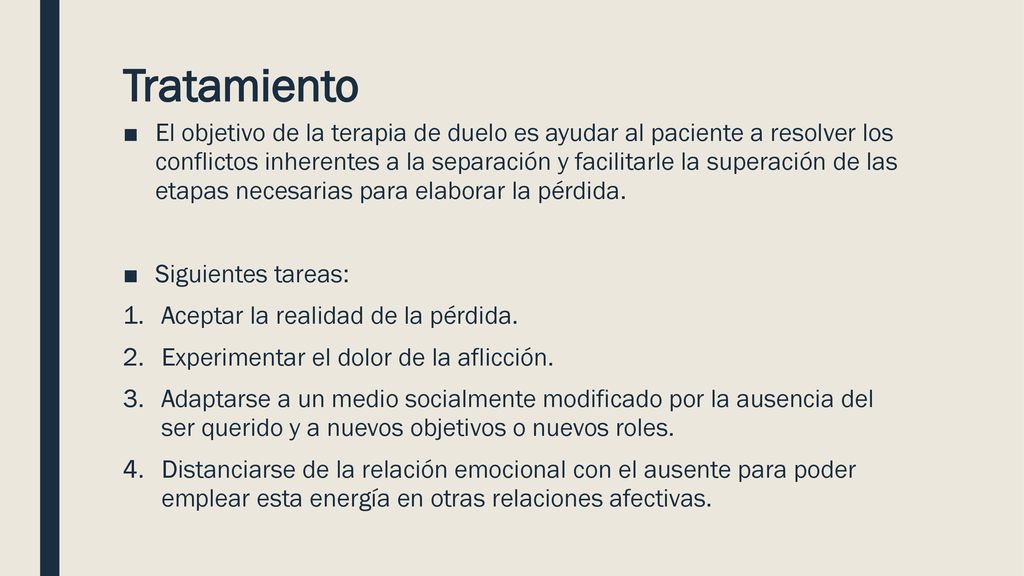 Tratamiento

■ El objetivo de la terapia de duelo es ayudar al paciente a resolver los conflictos inherentes a la separación y facilitarle la superación de las etapas necesarias para elaborar la pérdida.

■ Siguientes tareas:

1. Aceptar la realidad de la pérdida.
2. Experimentar el dolor de la aflicción.
3. Adaptarse a un medio socialmente modificado por la ausencia del ser querido y a nuevos objetivos o nuevos roles.
4. Distanciarse de la relación emocional con el ausente para poder emplear esta energía en otras relaciones afectivas.